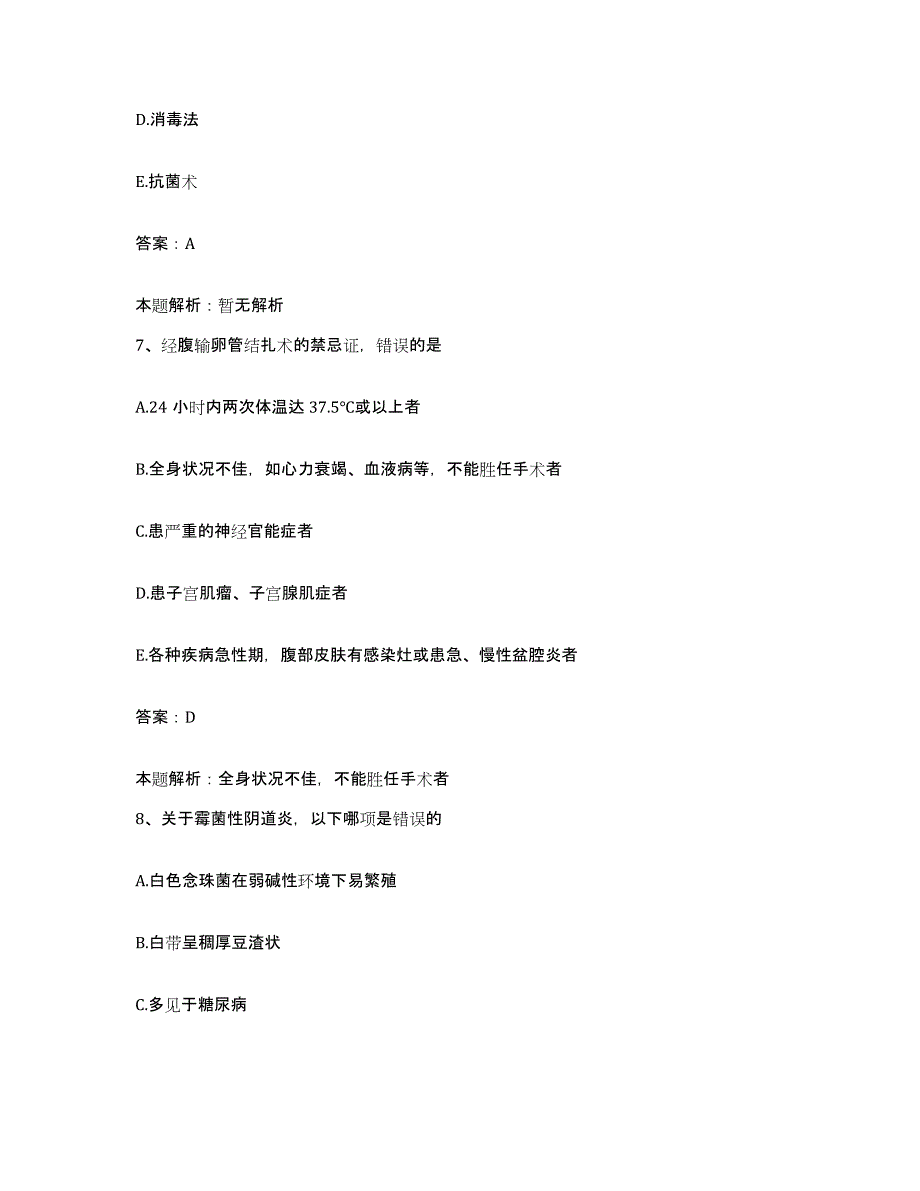 D.消毒法

E.抗菌术

答案：A

本题解析：暂无解析

7、经腹输卵管结扎术的禁忌证，错误的是

A.24 小时内两次体温达 37.5°C或以上者

B.全身状况不佳，如心力衰竭、血液病等，不能胜任手术者

C.患严重的神经官能症者

D.患子宫肌瘤、子宫腺肌症者

E.各种疾病急性期，腹部皮肤有感染灶或患急、慢性盆腔炎者

答案：D

本题解析：全身状况不佳，不能胜任手术者

8、关于霉菌性阴道炎，以下哪项是错误的

A.白色念珠菌在弱碱性环境下易繁殖

B.白带呈稠厚豆渣状

C.多见于糖尿病